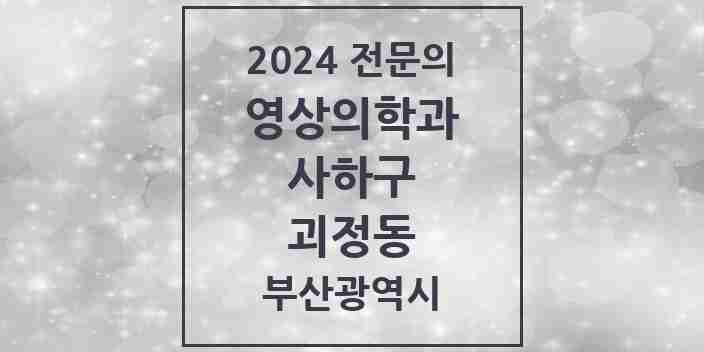 2024 전문의
영상의학과
사하구
괴정동
부산광역시